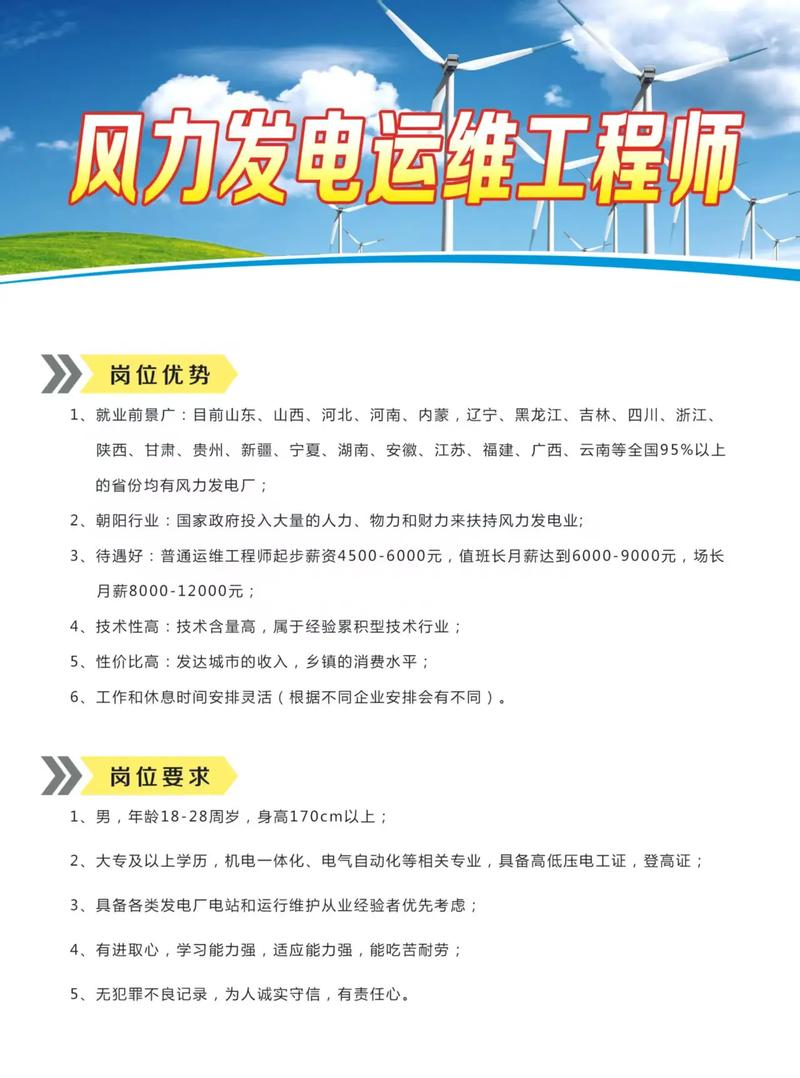 风力发电运维工程师

岗位优势

1、就业前景广：目前山东、山西、河北、河南、内蒙，辽宁、黑龙江、吉林、四川、浙江、陕西、甘肃、贵州、新疆、宁夏、湖南、安徽、江苏、福建、广西、云南等全国95%以上的省份均有风力发电厂；

2、朝阳行业：国家政府投入大量的人力、物力和财力来扶持风力发电业;

3、待遇好：普通运维工程师起步薪资4500-6000元，值班长月薪达到6000-9000元，场长月薪8000-12000元；

4、技术性高：技术含量高，属于经验累积型技术行业；

5、性价比高：发达城市的收入，乡镇的消费水平；

6、工作和休息时间安排灵活（根据不同企业安排会有不同）。

岗位要求

1、男，年龄18-28周岁，身高170cm以上；

2、大专及以上学历，机电一体化、电气自动化等相关专业，具备高低压电工证，登高证；

3、具备各类发电厂电站和运行维护从业经验者优先考虑；

4、有进取心，学习能力强，适应能力强，能吃苦耐劳；

5、无犯罪不良记录，为人诚实守信，有责任心。